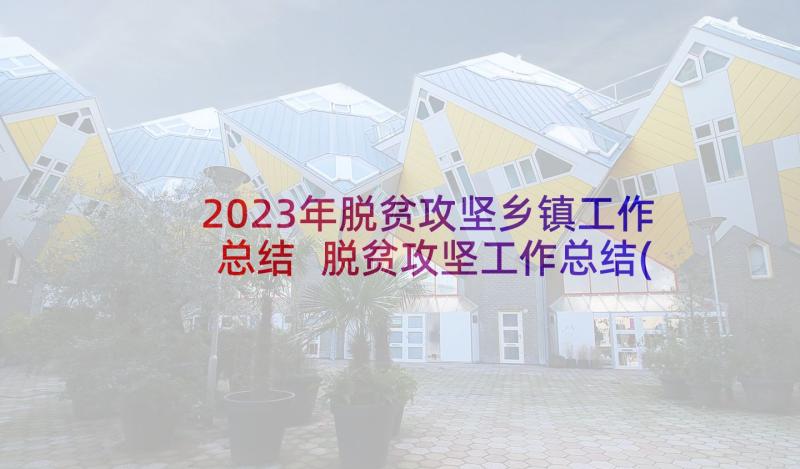 2023年脱贫攻坚乡镇工作总结 脱贫攻坚工作总结(